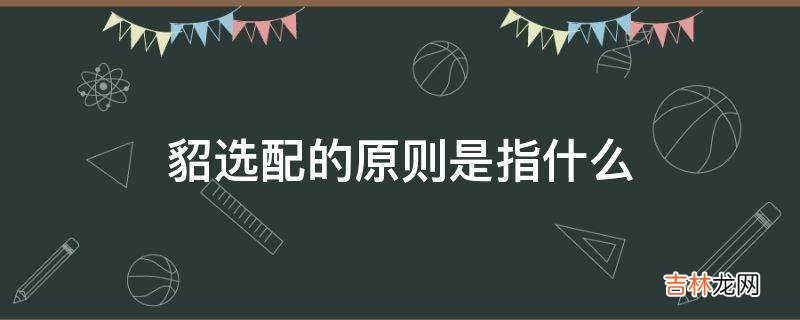 貂选配的原则是指什么

吉林龙网